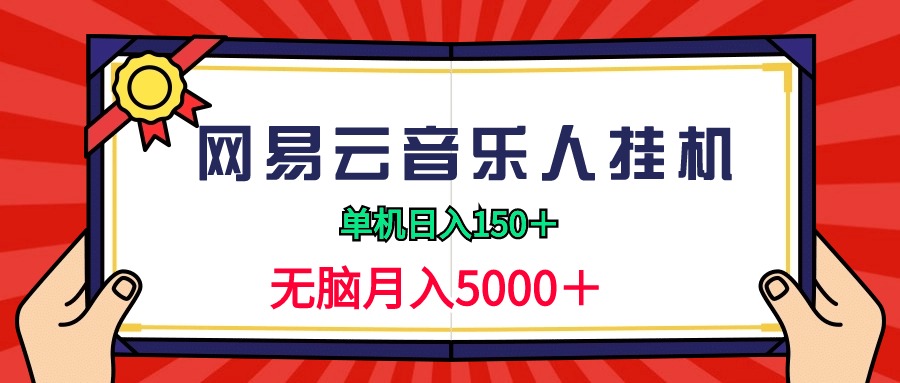 网易云音乐人挂机

单机日入150＋

无脑月入5000＋